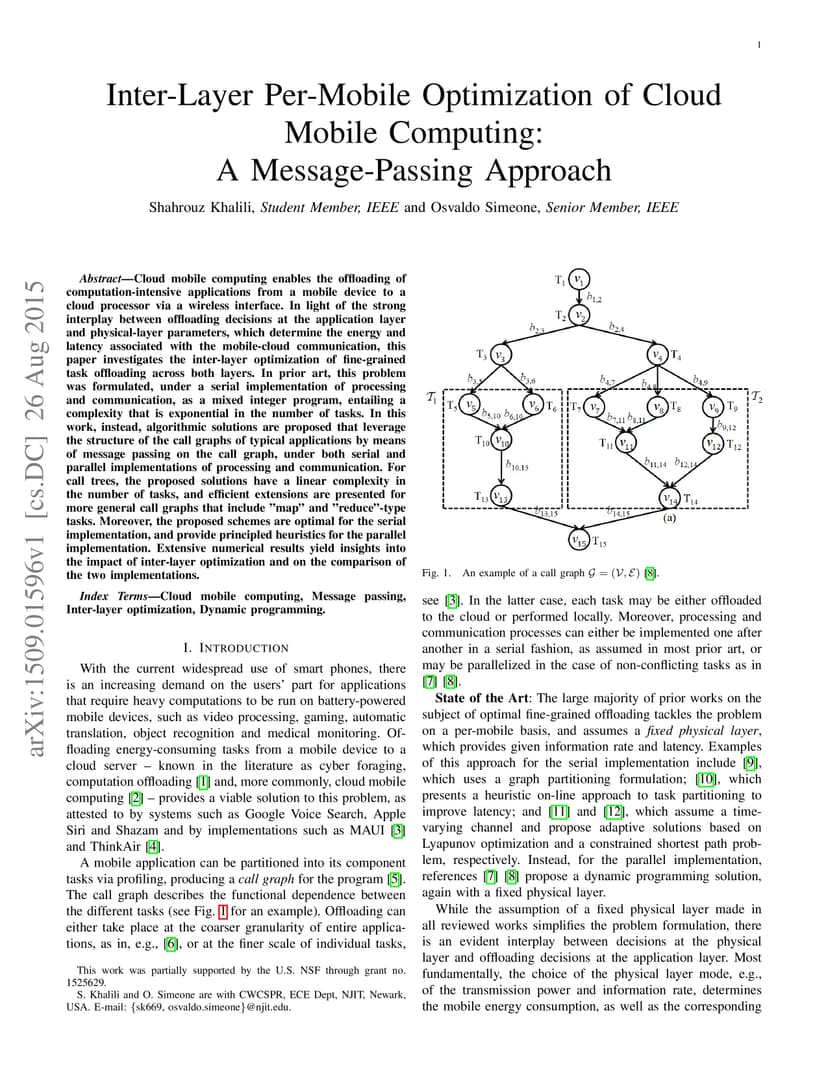 1

Inter-Layer Per-Mobile Optimization of Cloud Mobile Computing: A Message-Passing Approach

Shahrouz Khalili, Student Member, IEEE and Osvaldo Simeone, Senior Member, IEEE

arXiv:1509.01596v1 [cs.DC] 26 Aug 2015

Abstract—Cloud mobile computing enables the offloading of computation-intensive applications from a mobile device to a cloud processor via a wireless interface. In light of the strong interplay between offloading decisions at the application layer and physical-layer parameters, which determine the energy and latency associated with the mobile-cloud communication, this paper investigates the inter-layer optimization of fine-grained task offloading across both layers. In prior art, this problem was formulated, under a serial implementation of processing and communication, as a mixed integer program, entailing a complexity that is exponential in the number of tasks. In this work, instead, algorithmic solutions are proposed that leverage the structure of the call graphs of typical applications by means of message passing on the call graph, under both serial and parallel implementations of processing and communication. For call trees, the proposed solutions have a linear complexity in the number of tasks, and efficient extensions are presented for more general call graphs that include "map" and "reduce"-type tasks. Moreover, the proposed schemes are optimal for the serial implementation, and provide principled heuristics for the parallel implementation. Extensive numerical results yield insights into the impact of inter-layer optimization and on the comparison of the two implementations.

Index Terms—Cloud mobile computing, Message passing, Inter-layer optimization, Dynamic programming.

I. INTRODUCTION

With the current widespread use of smart phones, there is an increasing demand on the users' part for applications that require heavy computations to be run on battery-powered mobile devices, such as video processing, gaming, automatic translation, object recognition and medical monitoring. Offloading energy-consuming tasks from a mobile device to a cloud server – known in the literature as cyber foraging, computation offloading [1] and, more commonly, cloud mobile computing [2] – provides a viable solution to this problem, as attested to by systems such as Google Voice Search, Apple Siri and Shazam and by implementations such as MAUI [3] and ThinkAir [4].

A mobile application can be partitioned into its component tasks via profiling, producing a call graph for the program [5]. The call graph describes the functional dependence between the different tasks (see Fig. 1 for an example). Offloading can either take place at the coarser granularity of entire applications, as in, e.g., [6], or at the finer scale of individual tasks,

This work was partially supported by the U.S. NSF through grant no. 1525629.

S. Khalili and O. Simeone are with CWCSPR, ECE Dept, NJIT, Newark, USA. E-mail: {sk669, osvaldo.simeone}@njit.edu.

$T_1$ $v_1$ $b_{1,2}$ $T_2$ $v_2$ $b_{2,3}$ $b_{2,4}$ $T_3$ $v_3$ $v_4$ $T_4$ $b_{3,5}$ $b_{3,6}$ $b_{4,7}$ $b_{4,8}$ $b_{4,9}$ $\mathcal{T}_1$ $T_5$ $v_5$ $v_6$ $T_6$ $T_7$ $v_7$ $v_8$ $T_8$ $v_9$ $T_9$ $\mathcal{T}_2$ $b_{5,10}$ $b_{6,10}$ $b_{7,11}$ $b_{8,11}$ $b_{9,12}$ $T_{10}$ $v_{10}$ $T_{11}$ $v_{11}$ $v_{12}$ $T_{12}$ $b_{10,13}$ $b_{11,14}$ $b_{12,14}$ $T_{13}$ $v_{13}$ $v_{14}$ $T_{14}$ $b_{13,15}$ $b_{14,15}$ (a) $v_{15}$ $T_{15}$

Fig. 1. An example of a call graph $\mathcal{G} = (\mathcal{V}, \mathcal{E})$ [8].

see [3]. In the latter case, each task may be either offloaded to the cloud or performed locally. Moreover, processing and communication processes can either be implemented one after another in a serial fashion, as assumed in most prior art, or may be parallelized in the case of non-conflicting tasks as in [7] [8].

State of the Art: The large majority of prior works on the subject of optimal fine-grained offloading tackles the problem on a per-mobile basis, and assumes a fixed physical layer, which provides given information rate and latency. Examples of this approach for the serial implementation include [9], which uses a graph partitioning formulation; [10], which presents a heuristic on-line approach to task partitioning to improve latency; and [11] and [12], which assume a time-varying channel and propose adaptive solutions based on Lyapunov optimization and a constrained shortest path problem, respectively. Instead, for the parallel implementation, references [7] [8] propose a dynamic programming solution, again with a fixed physical layer.

While the assumption of a fixed physical layer made in all reviewed works simplifies the problem formulation, there is an evident interplay between decisions at the physical layer and offloading decisions at the application layer. Most fundamentally, the choice of the physical layer mode, e.g., of the transmission power and information rate, determines the mobile energy consumption, as well as the corresponding